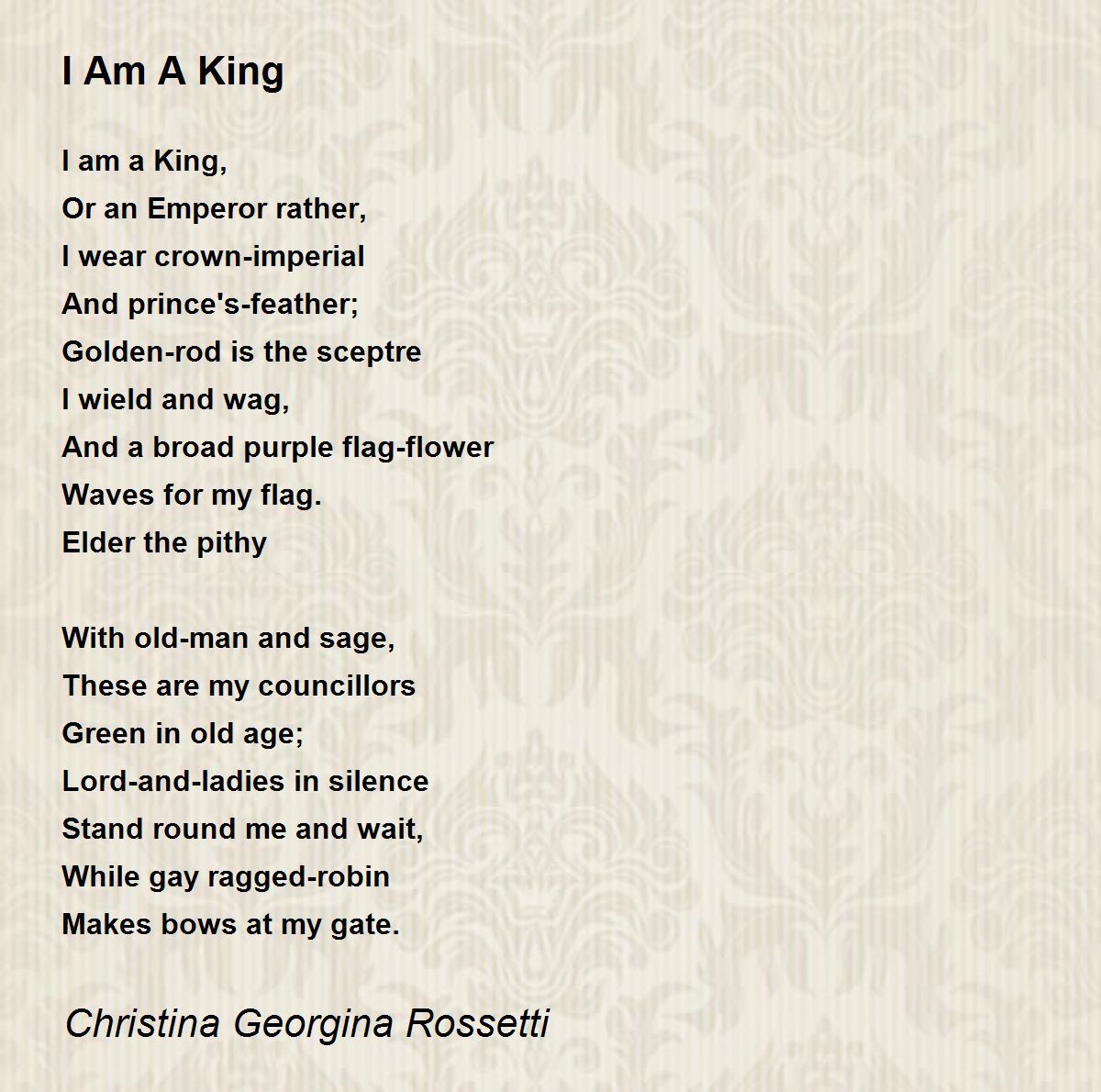 I Am A King

I am a King,
Or an Emperor rather,
I wear crown-imperial
And prince's-feather;
Golden-rod is the sceptre
I wield and wag,
And a broad purple flag-flower
Waves for my flag.
Elder the pithy

With old-man and sage,
These are my councillors
Green in old age;
Lord-and-ladies in silence
Stand round me and wait,
While gay ragged-robin
Makes bows at my gate.

Christina Georgina Rossetti